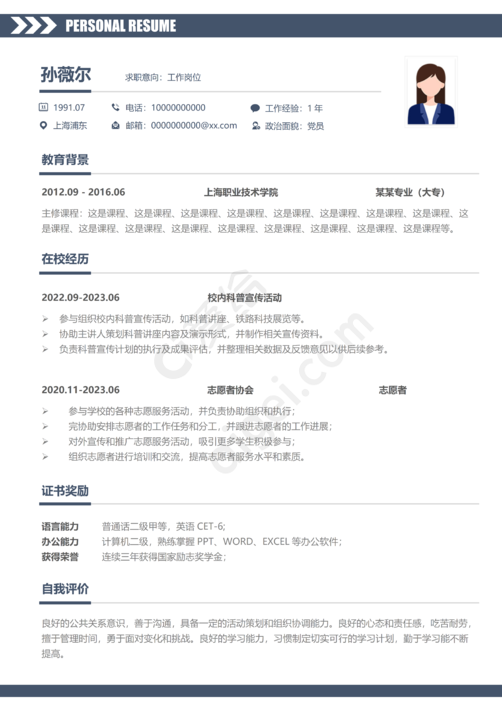 PERSONAL RESUME

孙薇尔 求职意向：工作岗位

1991.07 电话：10000000000 工作经验：1 年
上海浦东 邮箱：0000000000@xx.com 政治面貌：党员

教育背景

2012.09 - 2016.06 上海职业技术学院 某某专业（大专）

主修课程：这是课程、这是课程、这是课程、这是课程、这是课程、这是课程、这是课程、这是课程、这是课程、这是课程、这是课程、这是课程、这是课程、这是课程、这是课程、这是课程、这是课程等。

在校经历

2022.09-2023.06 校内科普宣传活动

➢ 参与组织校内科普宣传活动，如科普讲座、铁路科技展览等。
➢ 协助主讲人策划科普讲座内容及演示形式，并制作相关宣传资料。
➢ 负责科普宣传计划的执行及成果评估，并整理相关数据及反馈意见以供后续参考。

2020.11-2023.06 志愿者协会 志愿者

➢ 参与学校的各种志愿服务活动，并负责协助组织和执行；
➢ 完协助安排志愿者的工作任务和分工，并跟进志愿者的工作进展；
➢ 对外宣传和推广志愿服务活动，吸引更多学生积极参与；
➢ 组织志愿者进行培训和交流，提高志愿者服务水平和素质。

证书奖励

语言能力 普通话二级甲等，英语 CET-6;
办公能力 计算机二级，熟练掌握 PPT、WORD、EXCEL 等办公软件；
获得荣誉 连续三年获得国家励志奖学金；

自我评价

良好的公共关系意识，善于沟通，具备一定的活动策划和组织协调能力。良好的心态和责任感，吃苦耐劳，擅于管理时间，勇于面对变化和挑战。良好的学习能力，习惯制定切实可行的学习计划，勤于学习能不断提高。